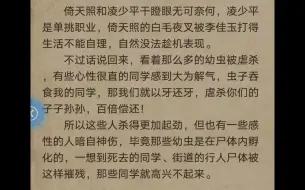 倚天照和凌少平干瞪眼无可奈何，凌少平是单挑职业，倚天照的白毛夜叉被李佳玉打得生活不能自理，自然没法趁机表现。

不过话说回来，看着那么多的幼虫被虐杀，有些心性很直的同学感到大为解气，虫子吞食我的同学，那我们就以牙还牙，虐杀你们的子子孙孙，百倍偿还！

所以这些人杀得更加起劲，但也有一些感性的人暗自神伤，毕竟那些幼虫是在尸体内孵化的，一想到死去的同学、街道的行人尸体被这样摧残，那些同学就高兴不起来。